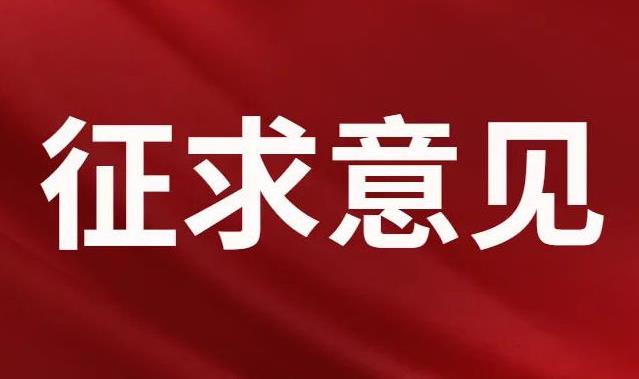 征求意见